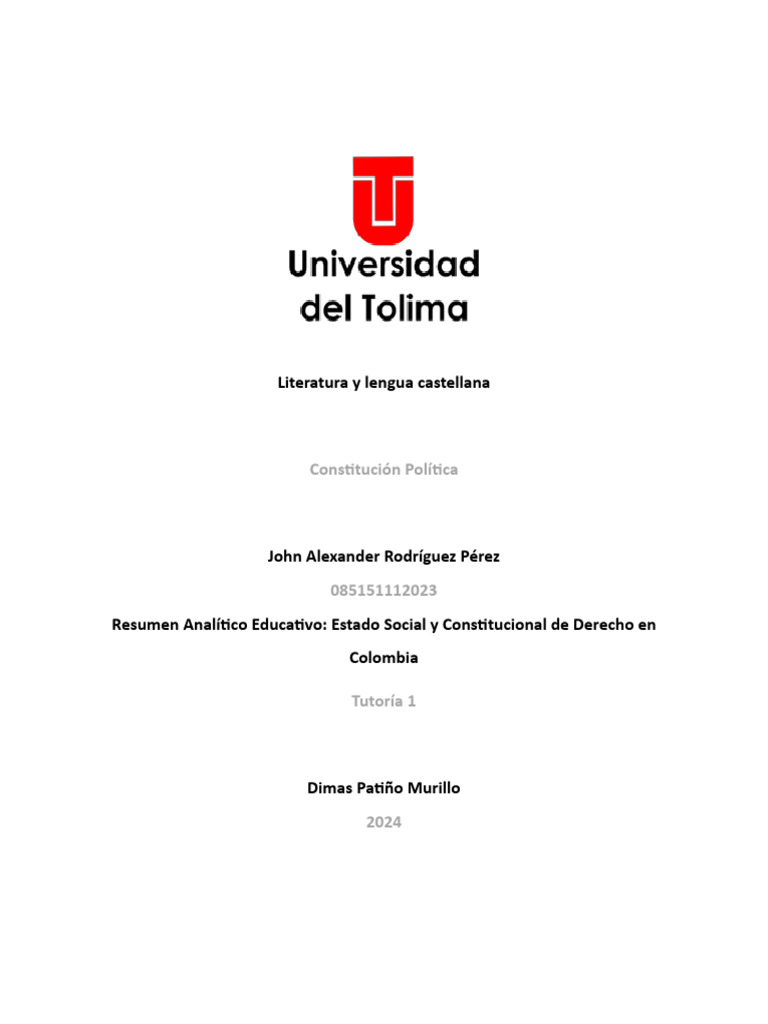 Universidad del Tolima

Literatura y lengua castellana

Constitución Política

John Alexander Rodríguez Pérez

085151112023

Resumen Analítico Educativo: Estado Social y Constitucional de Derecho en Colombia

Tutoría 1

Dimas Patiño Murillo

2024